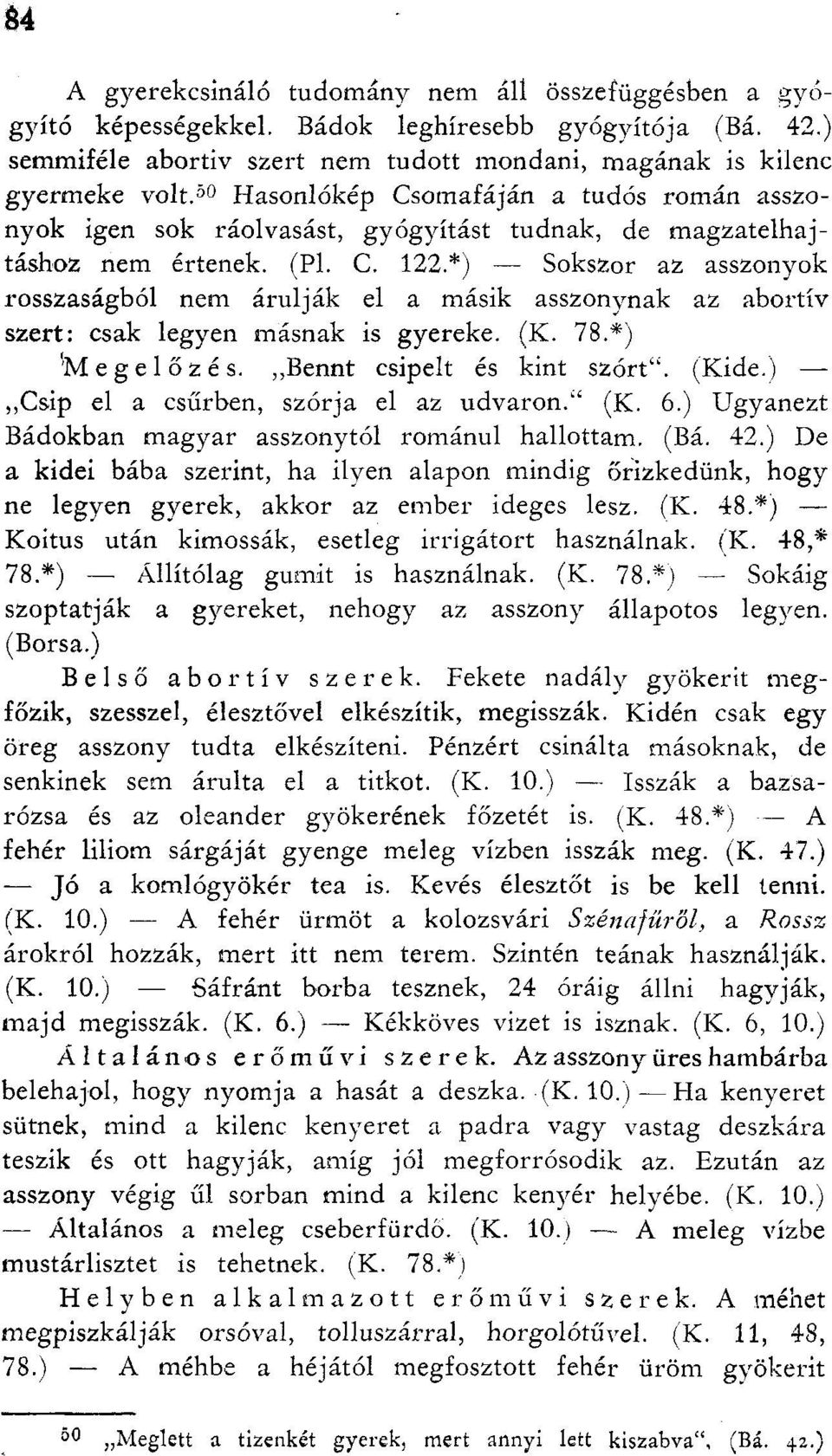 84

A gyerekcsináló tudomány nem áll összefüggésben a gyógyító képességekkel. Bádok leghíresebb gyógyítója (Bá. 42.) semmiféle abortiv szert nem tudott mondani, magának is kilenc gyermeke volt.$^{50}$ Hasonlókép Csomafáján a tudós román asszonyok igen sok ráolvasást, gyógyítást tudnak, de magzatelhajtáshoz nem értenek. (Pl. C. 122.*) — Sokszor az asszonyok rosszaságból nem árulják el a másik asszonynak az abortív szert: csak legyen másnak is gyereke. (K. 78.*)

Megelőzés. „Bennt csipelt és kint szórt". (Kide.) — „Csip el a csűrben, szórja el az udvaron." (K. 6.) Ugyanezt Bádokban magyar asszonytól románul hallottam. (Bá. 42.) De a kidei bába szerint, ha ilyen alapon mindig őrizkedünk, hogy ne legyen gyerek, akkor az ember ideges lesz. (K. 48.*) — Koitus után kimossák, esetleg irrigátort használnak. (K. 48,* 78.*) — Állítólag gumit is használnak. (K. 78.*) — Sokáig szoptatják a gyereket, nehogy az asszony állapotos legyen. (Borsa.)

Belső abortív szerek. Fekete nadály gyökerit megfőzik, szesszel, élesztővel elkészítik, megisszák. Kidén csak egy öreg asszony tudta elkészíteni. Pénzért csinálta másoknak, de senkinek sem árulta el a titkot. (K. 10.) — Isszák a bazsarózsa és az oleander gyökerének főzetét is. (K. 48.*) — A fehér liliom sárgáját gyenge meleg vízben isszák meg. (K. 47.) — Jó a komlógyökér tea is. Kevés élesztőt is be kell tenni. (K. 10.) — A fehér ürmöt a kolozsvári Szénafűről, a Rossz árokról hozzák, mert itt nem terem. Szintén teának használják. (K. 10.) — Sáfránt borba tesznek, 24 óráig állni hagyják, majd megisszák. (K. 6.) — Kékköves vizet is isznak. (K. 6, 10.)

Általános erőművi szerek. Az asszony üres hambárba belehajol, hogy nyomja a hasát a deszka. (K. 10.) — Ha kenyeret sütnek, mind a kilenc kenyeret a padra vagy vastag deszkára teszik és ott hagyják, amíg jól megforrósodik az. Ezután az asszony végig űl sorban mind a kilenc kenyér helyébe. (K. 10.) — Általános a meleg cseberfürdő. (K. 10.) — A meleg vízbe mustárlisztet is tehetnek. (K. 78.*)

Helyben alkalmazott erőművi szerek. A méhet megpiszkálják orsóval, tolluszárral, horgolótűvel. (K. 11, 48, 78.) — A méhbe a héjától megfosztott fehér üröm gyökerit

$^{50}$ „Meglett a tizenkét gyerek, mert annyi lett kiszabva". (Bá. 42.)